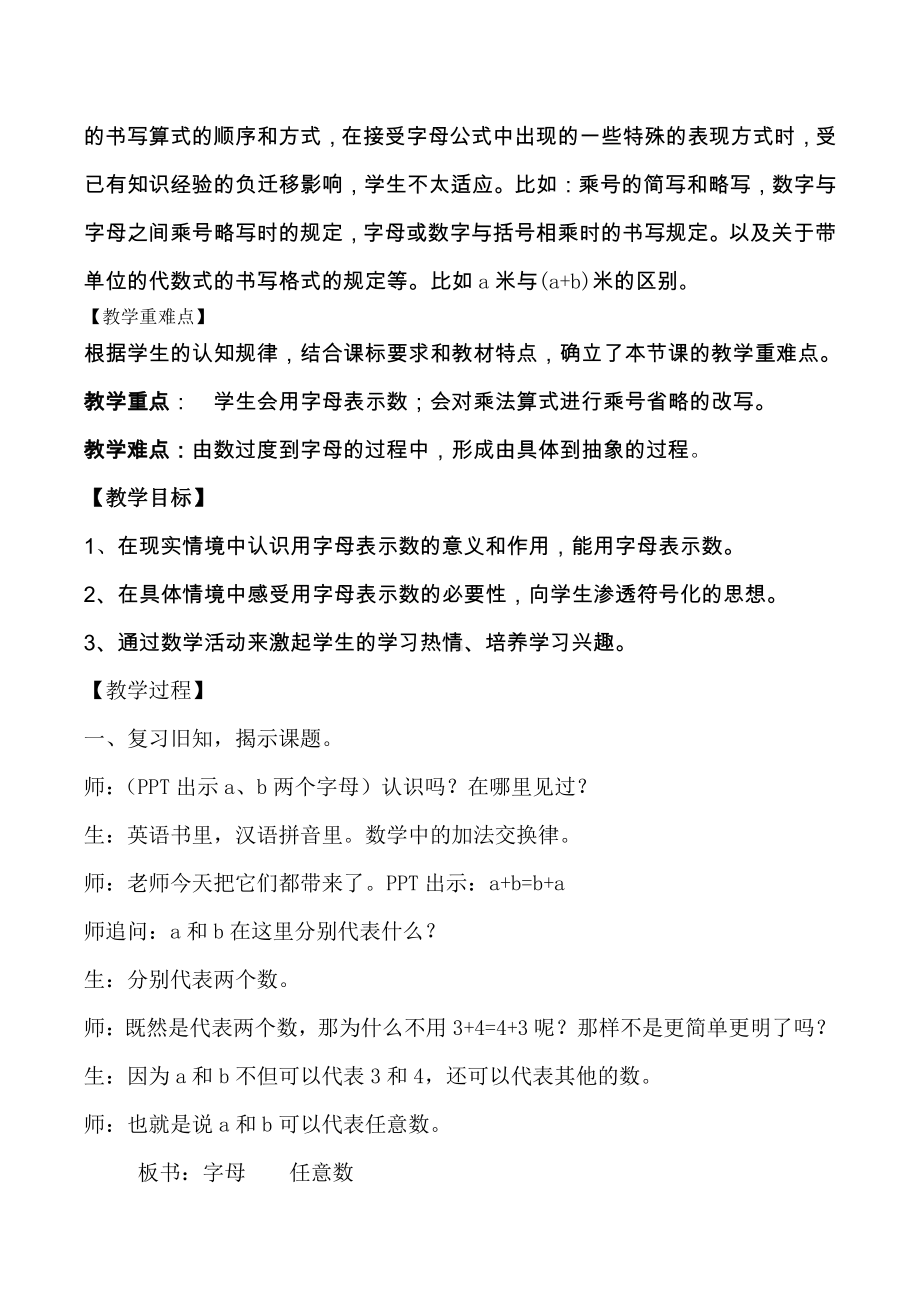 的书写算式的顺序和方式，在接受字母公式中出现的一些特殊的表现方式时，受已有知识经验的负迁移影响，学生不太适应。比如：乘号的简写和略写，数字与字母之间乘号略写时的规定，字母或数字与括号相乘时的书写规定。以及关于带单位的代数式的书写格式的规定等。比如 a 米与(a+b)米的区别。

【教学重难点】

根据学生的认知规律，结合课标要求和教材特点，确立了本节课的教学重难点。

教学重点： 学生会用字母表示数；会对乘法算式进行乘号省略的改写。

教学难点：由数过度到字母的过程中，形成由具体到抽象的过程。

【教学目标】

1、在现实情境中认识用字母表示数的意义和作用，能用字母表示数。

2、在具体情境中感受用字母表示数的必要性，向学生渗透符号化的思想。

3、通过数学活动来激起学生的学习热情、培养学习兴趣。

【教学过程】

一、复习旧知，揭示课题。

师：（PPT 出示 a、b 两个字母）认识吗？在哪里见过？

生：英语书里，汉语拼音里。数学中的加法交换律。

师：老师今天把它们都带来了。PPT 出示：a+b=b+a

师追问：a 和 b 在这里分别代表什么？

生：分别代表两个数。

师：既然是代表两个数，那为什么不用 3+4=4+3 呢？那样不是更简单更明了吗？

生：因为 a 和 b 不但可以代表 3 和 4，还可以代表其他的数。

师：也就是说 a 和 b 可以代表任意数。

板书：字母 任意数